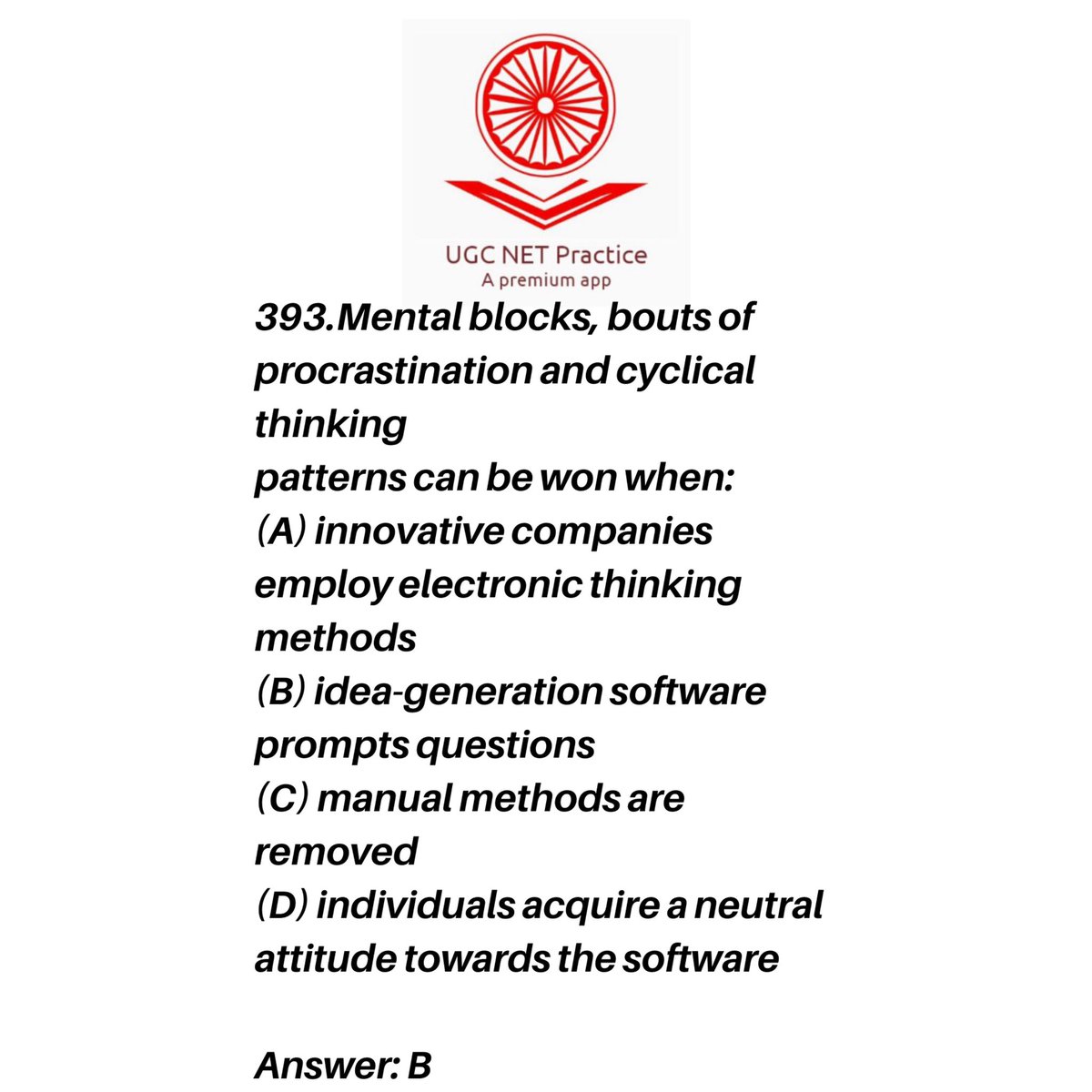 UGC NET Practice
A premium app

393.Mental blocks, bouts of procrastination and cyclical thinking patterns can be won when:
(A) innovative companies employ electronic thinking methods
(B) idea-generation software prompts questions
(C) manual methods are removed
(D) individuals acquire a neutral attitude towards the software

Answer: B